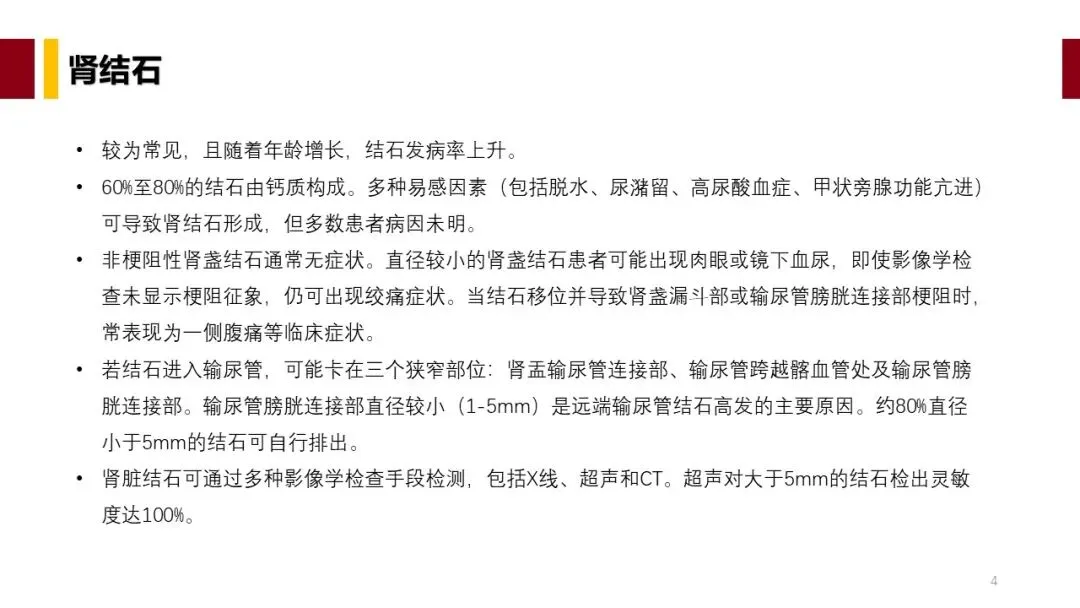 肾结石

• 较为常见，且随着年龄增长，结石发病率上升。
• 60%至80%的结石由钙质构成。多种易感因素（包括脱水、尿潴留、高尿酸血症、甲状旁腺功能亢进）可导致肾结石形成，但多数患者病因未明。
• 非梗阻性肾盏结石通常无症状。直径较小的肾盏结石患者可能出现肉眼或镜下血尿，即使影像学检查未显示梗阻征象，仍可出现绞痛症状。当结石移位并导致肾盏漏斗部或输尿管膀胱连接部梗阻时，常表现为一侧腹痛等临床症状。
• 若结石进入输尿管，可能卡在三个狭窄部位：肾盂输尿管连接部、输尿管跨越髂血管处及输尿管膀胱连接部。输尿管膀胱连接部直径较小（1-5mm）是远端输尿管结石高发的主要原因。约80%直径小于5mm的结石可自行排出。
• 肾脏结石可通过多种影像学检查手段检测，包括X线、超声和CT。超声对大于5mm的结石检出灵敏度达100%。

4